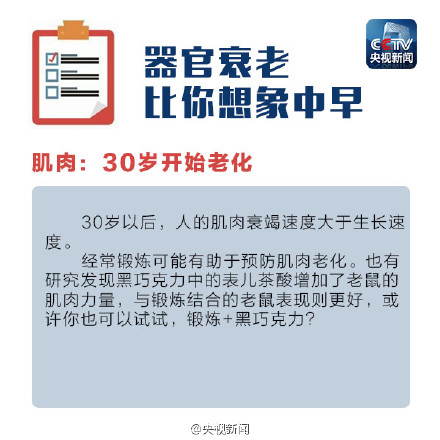 器官衰老
比你想象中早

CCTV
央视新闻

肌肉：30岁开始老化

30岁以后，人的肌肉衰竭速度大于生长速度。

经常锻炼可能有助于预防肌肉老化。也有研究发现黑巧克力中的表儿茶酸增加了老鼠的肌肉力量，与锻炼结合的老鼠表现则更好，或许你也可以试试，锻炼+黑巧克力?

@央视新闻